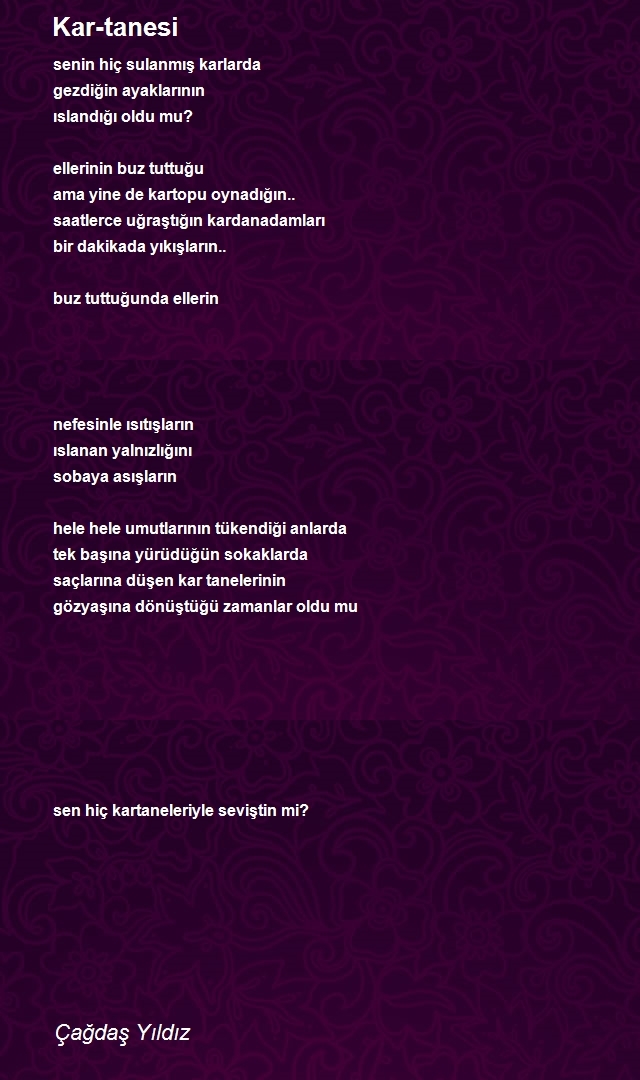 Kar-tanesi

senin hiç sulanmış karlarda
gezdiğin ayaklarının
ıslandığı oldu mu?

ellerinin buz tuttuğu
ama yine de kartopu oynadığın..
saatlerce uğraştığın kardanadamları
bir dakikada yıkışların..

buz tuttuğunda ellerin

nefesinle ısıtışların
ıslanan yalnızlığını
sobaya asışların

hele hele umutlarının tükendiği anlarda
tek başına yürüdüğün sokaklarda
saçlarına düşen kar tanelerinin
gözyaşına dönüştüğü zamanlar oldu mu

sen hiç kartaneleriyle seviştin mi?

Çağdaş Yıldız